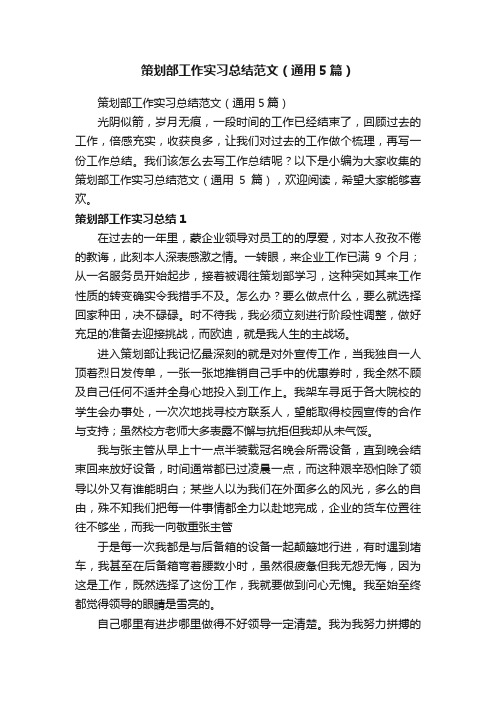 策划部工作实习总结范文（通用5篇）

策划部工作实习总结范文（通用5篇）

光阴似箭，岁月无痕，一段时间的工作已经结束了，回顾过去的工作，倍感充实，收获良多，让我们对过去的工作做个梳理，再写一份工作总结。我们该怎么去写工作总结呢？以下是小编为大家收集的策划部工作实习总结范文（通用 5 篇），欢迎阅读，希望大家能够喜欢。

策划部工作实习总结1

在过去的一年里，蒙企业领导对员工的的厚爱，对本人孜孜不倦的教诲，此刻本人深表感激之情。一转眼，来企业工作已满 9 个月；从一名服务员开始起步，接着被调往策划部学习，这种突如其来工作性质的转变确实令我措手不及。怎么办？要么做点什么，要么就选择回家种田，决不碌碌。时不待我，我必须立刻进行阶段性调整，做好充足的准备去迎接挑战，而欧迪，就是我人生的主战场。

进入策划部让我记忆最深刻的就是对外宣传工作，当我独自一人顶着烈日发传单，一张一张地推销自己手中的优惠券时，我全然不顾及自己任何不适并全身心地投入到工作上。我架车寻觅于各大院校的学生会办事处，一次次地找寻校方联系人，望能取得校园宣传的合作与支持；虽然校方老师大多表露不懈与抗拒但我却从未气馁。

我与张主管从早上十一点半装载冠名晚会所需设备，直到晚会结束回来放好设备，时间通常都已过凌晨一点，而这种艰辛恐怕除了领导以外又有谁能明白；某些人以为我们在外面多么的风光，多么的自由，殊不知我们把每一件事情都全力以赴地完成，企业的货车位置往往不够坐，而我一向敬重张主管

于是每一次我都是与后备箱的设备一起颠簸地行进，有时遇到堵车，我甚至在后备箱弯着腰数小时，虽然很疲惫但我无怨无悔，因为这是工作，既然选择了这份工作，我就要做到问心无愧。我至始至终都觉得领导的眼睛是雪亮的。

自己哪里有进步哪里做得不好领导一定清楚。我为我努力拼搏的